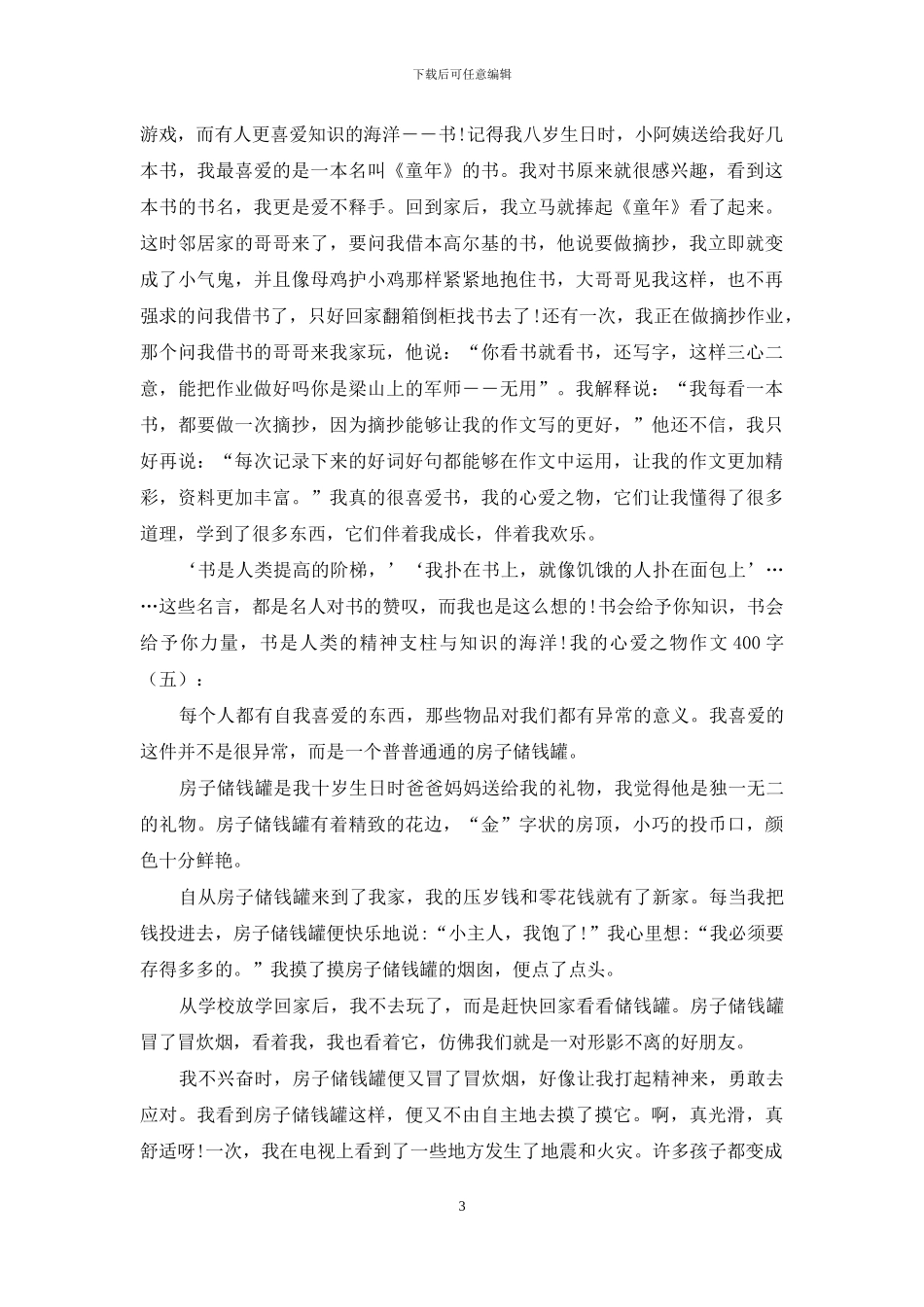 下载后可任意编辑

游戏，而有人更喜爱知识的海洋——书!记得我八岁生日时，小阿姨送给我好几本书，我最喜爱的是一本名叫《童年》的书。我对书原来就很感兴趣，看到这本书的书名，我更是爱不释手。回到家后，我立马就捧起《童年》看了起来。这时邻居家的哥哥来了，要问我借本高尔基的书，他说要做摘抄，我立即就变成了小气鬼，并且像母鸡护小鸡那样紧紧地抱住书，大哥哥见我这样，也不再强求的问我借书了，只好回家翻箱倒柜找书去了!还有一次，我正在做摘抄作业，那个问我借书的哥哥来我家玩，他说：“你看书就看书，还写字，这样三心二意，能把作业做好吗你是梁山上的军师——无用”。我解释说：“我每看一本书，都要做一次摘抄，因为摘抄能够让我的作文写的更好，”他还不信，我只好再说：“每次记录下来的好词好句都能够在作文中运用，让我的作文更加精彩，资料更加丰富。”我真的很喜爱书，我的心爱之物，它们让我懂得了很多道理，学到了很多东西，它们伴着我成长，伴着我欢乐。

‘书是人类提高的阶梯，’‘我扑在书上，就像饥饿的人扑在面包上’……这些名言，都是名人对书的赞叹，而我也是这么想的!书会给予你知识，书会给予你力量，书是人类的精神支柱与知识的海洋!我的心爱之物作文400字（五）：

每个人都有自我喜爱的东西，那些物品对我们都有异常的意义。我喜爱的这件并不是很异常，而是一个普普通通的房子储钱罐。

房子储钱罐是我十岁生日时爸爸妈妈送给我的礼物，我觉得他是独一无二的礼物。房子储钱罐有着精致的花边，“金”字状的房顶，小巧的投币口，颜色十分鲜艳。

自从房子储钱罐来到了我家，我的压岁钱和零花钱就有了新家。每当我把钱投进去，房子储钱罐便快乐地说：“小主人，我饱了!”我心里想：“我必须要存得多多的。”我摸了摸房子储钱罐的烟囱，便点了点头。

从学校放学回家后，我不去玩了，而是赶快回家看看储钱罐。房子储钱罐冒了冒炊烟，看着我，我也看着它，仿佛我们就是一对形影不离的好朋友。

我不兴奋时，房子储钱罐便又冒了冒炊烟，好像让我打起精神来，勇敢去应对。我看到房子储钱罐这样，便又不由自主地去摸了摸它。啊，真光滑，真舒适呀!一次，我在电视上看到了一些地方发生了地震和火灾。许多孩子都变成

3